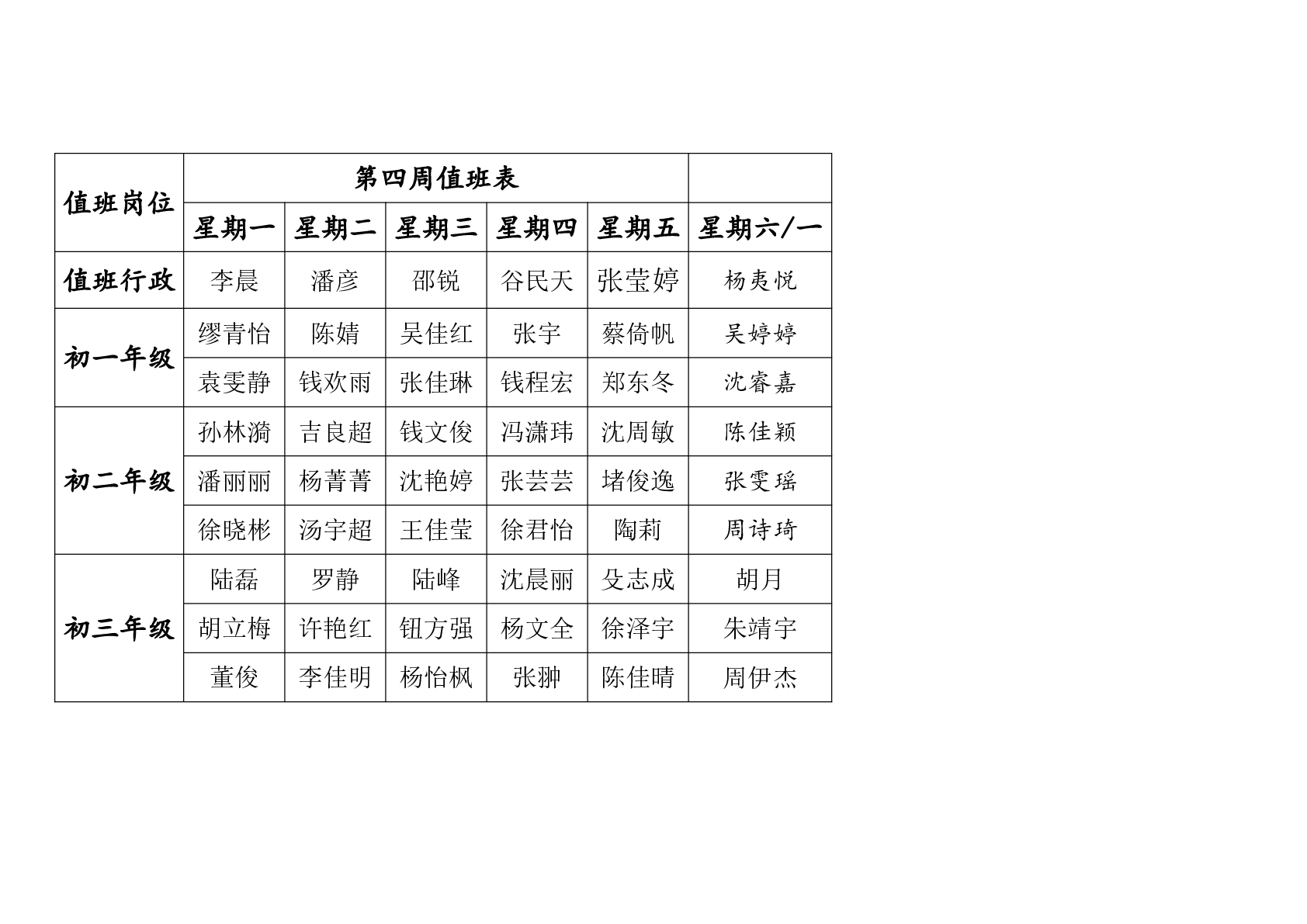 | 值班岗位 | 第四周值班表 | | | | | |
|---|---|---|---|---|---|---|
| | 星期一 | 星期二 | 星期三 | 星期四 | 星期五 | 星期六/一 |
| 值班行政 | 李晨 | 潘彦 | 邵锐 | 谷民天 | 张莹婷 | 杨夷悦 |
| 初一年级 | 缪青怡 | 陈婧 | 吴佳红 | 张宇 | 蔡倚帆 | 吴婷婷 |
| | 袁雯静 | 钱欢雨 | 张佳琳 | 钱程宏 | 郑东冬 | 沈睿嘉 |
| 初二年级 | 孙林漪 | 吉良超 | 钱文俊 | 冯潇玮 | 沈周敏 | 陈佳颖 |
| | 潘丽丽 | 杨菁菁 | 沈艳婷 | 张芸芸 | 堵俊逸 | 张雯瑶 |
| | 徐晓彬 | 汤宇超 | 王佳莹 | 徐君怡 | 陶莉 | 周诗琦 |
| 初三年级 | 陆磊 | 罗静 | 陆峰 | 沈晨丽 | 殳志成 | 胡月 |
| | 胡立梅 | 许艳红 | 钮方强 | 杨文全 | 徐泽宇 | 朱靖宇 |
| | 董俊 | 李佳明 | 杨怡枫 | 张翀 | 陈佳晴 | 周伊杰 |